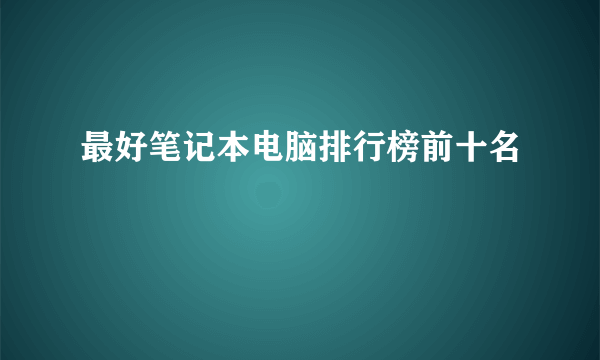 最好笔记本电脑排行榜前十名